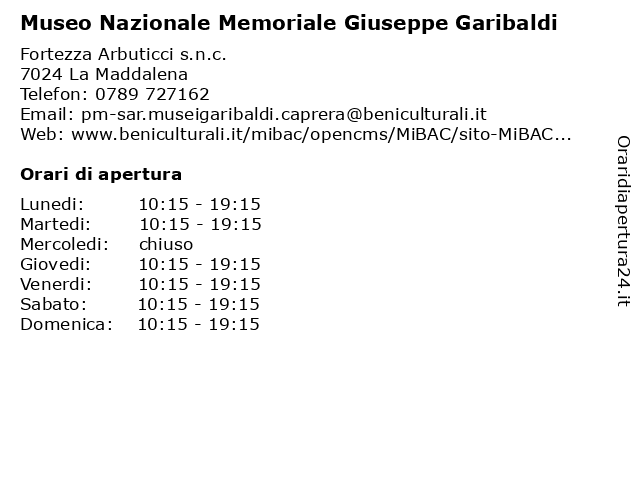 Museo Nazionale Memoriale Giuseppe Garibaldi

Fortezza Arbuticci s.n.c.
7024 La Maddalena
Telefon: 0789 727162
Email: pm-sar.museigaribaldi.caprera@beniculturali.it
Web: www.beniculturali.it/mibac/opencms/MiBAC/sito-MiBAC...

Orari di apertura

| | |
|---|---|
| Lunedi: | 10:15 - 19:15 |
| Martedi: | 10:15 - 19:15 |
| Mercoledi: | chiuso |
| Giovedi: | 10:15 - 19:15 |
| Venerdi: | 10:15 - 19:15 |
| Sabato: | 10:15 - 19:15 |
| Domenica: | 10:15 - 19:15 |

Oraridiapertura24.it